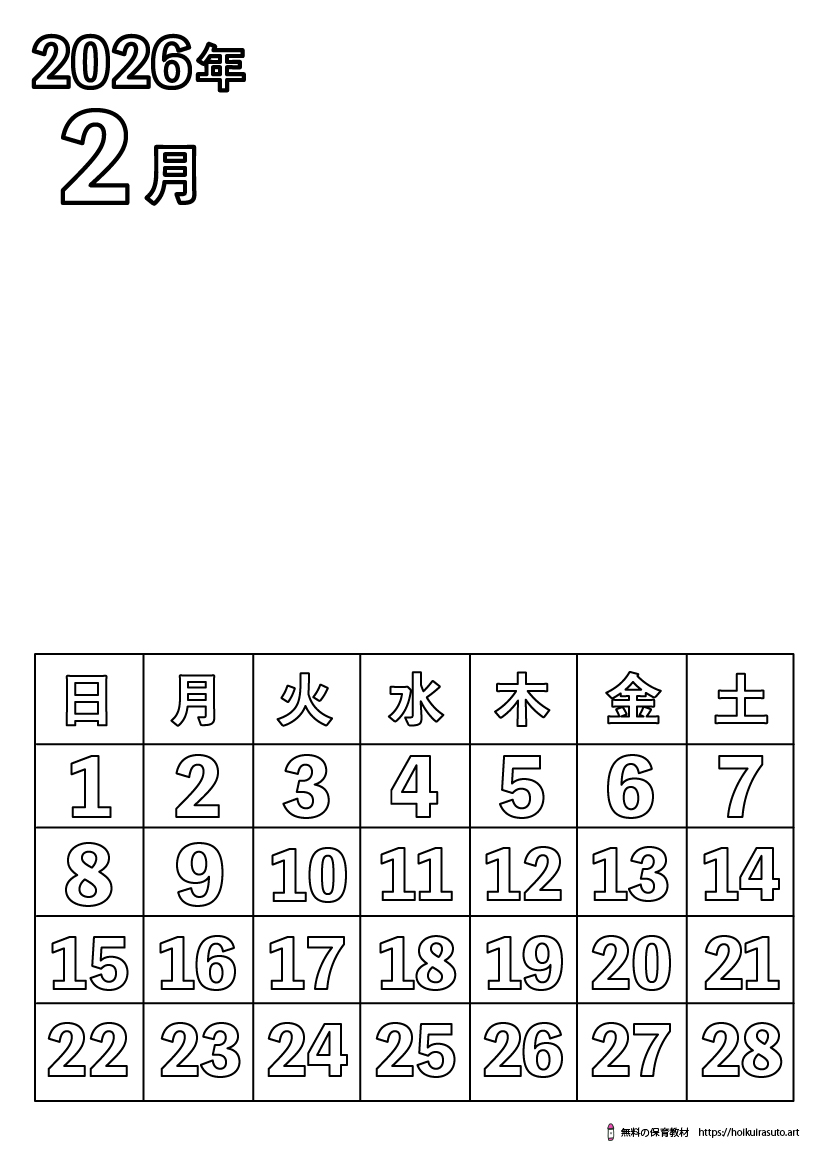 2026年
2月

| 日 | 月 | 火 | 水 | 木 | 金 | 土 |
|---|---|---|---|---|---|---|
| 1 | 2 | 3 | 4 | 5 | 6 | 7 |
| 8 | 9 | 10 | 11 | 12 | 13 | 14 |
| 15 | 16 | 17 | 18 | 19 | 20 | 21 |
| 22 | 23 | 24 | 25 | 26 | 27 | 28 |

無料の保育教材 https://hoikuirasuto.art